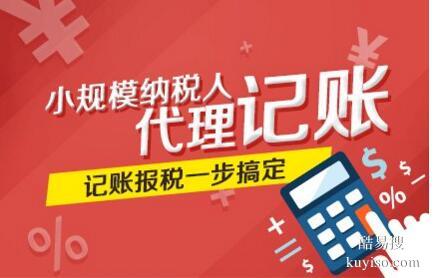 小规模纳税人
代理记账
记账报税一步搞定
酷易搜
kuyiso.com